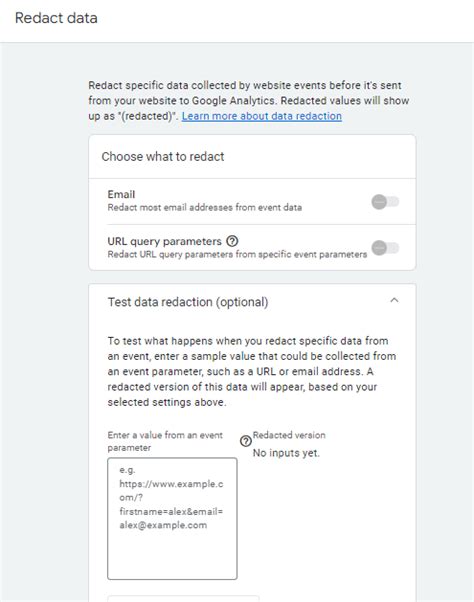 Redact data

Redact specific data collected by website events before it's sent from your website to Google Analytics. Redacted values will show up as "(redacted)". Learn more about data redaction

Choose what to redact

Email
Redact most email addresses from event data

URL query parameters
Redact URL query parameters from specific event parameters

Test data redaction (optional)

To test what happens when you redact specific data from an event, enter a sample value that could be collected from an event parameter, such as a URL or email address. A redacted version of this data will appear, based on your selected settings above.

Enter a value from an event parameter

e.g. https://www.example.com/?firstname=alex&email=alex@example.com

Redacted version
No inputs yet.